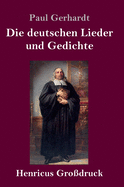 Paul Gerhardt

Die deutschen Lieder und Gedichte

Henricus Großdruck